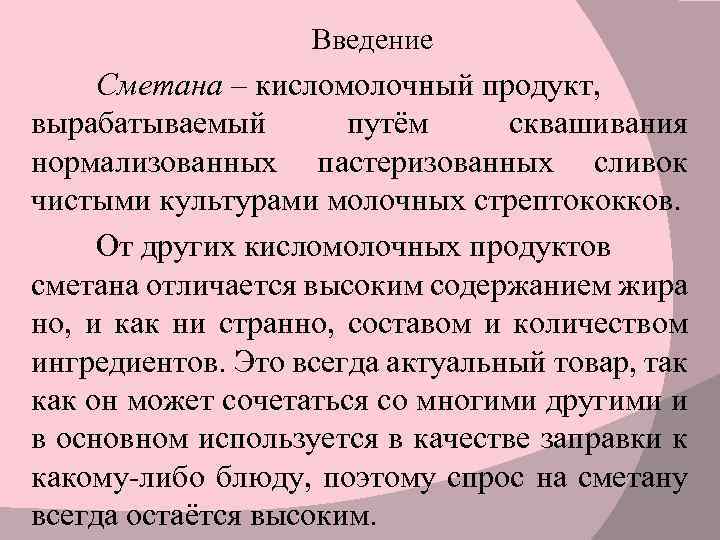 Введение

Сметана – кисломолочный продукт, вырабатываемый путём сквашивания нормализованных пастеризованных сливок чистыми культурами молочных стрептококков.

От других кисломолочных продуктов сметана отличается высоким содержанием жира но, и как ни странно, составом и количеством ингредиентов. Это всегда актуальный товар, так как он может сочетаться со многими другими и в основном используется в качестве заправки к какому-либо блюду, поэтому спрос на сметану всегда остаётся высоким.